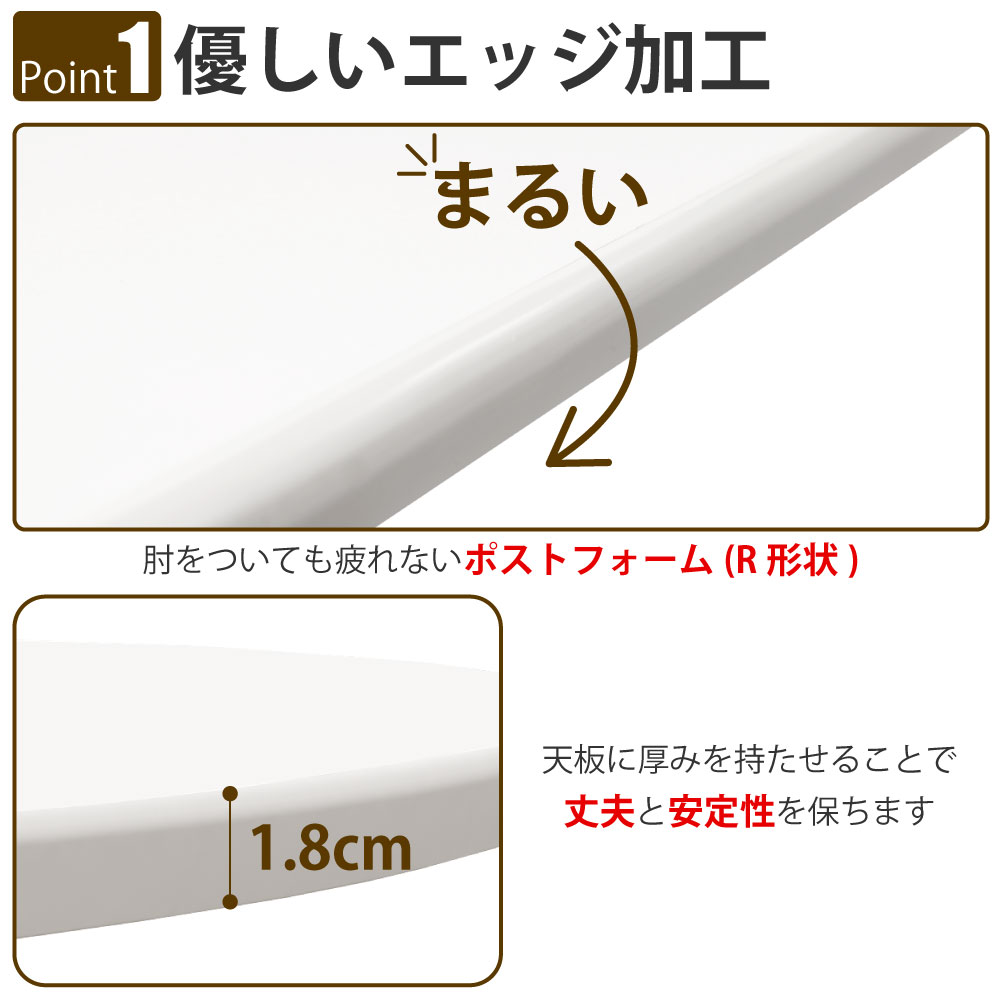 Point 1 優しいエッジ加工

まるい

肘をついても疲れないポストフォーム (R 形状 )

1.8cm

天板に厚みを持たせることで
丈夫と安定性を保ちます